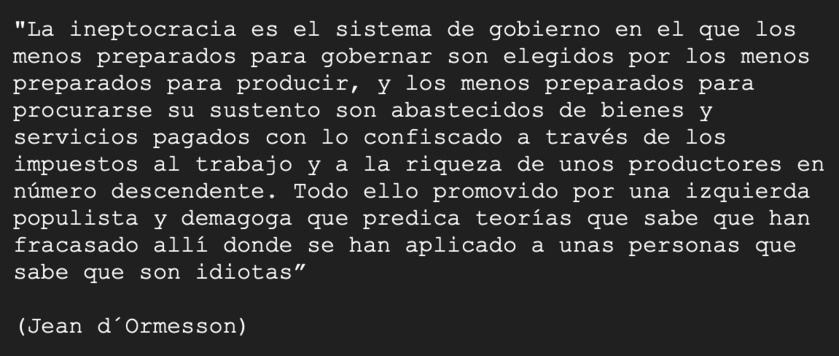 "La ineptocracia es el sistema de gobierno en el que los menos preparados para gobernar son elegidos por los menos preparados para producir, y los menos preparados para procurarse su sustento son abastecidos de bienes y servicios pagados con lo confiscado a través de los impuestos al trabajo y a la riqueza de unos productores en número descendente. Todo ello promovido por una izquierda populista y demagoga que predica teorías que sabe que han fracasado allí donde se han aplicado a unas personas que sabe que son idiotas”

(Jean d´Ormesson)